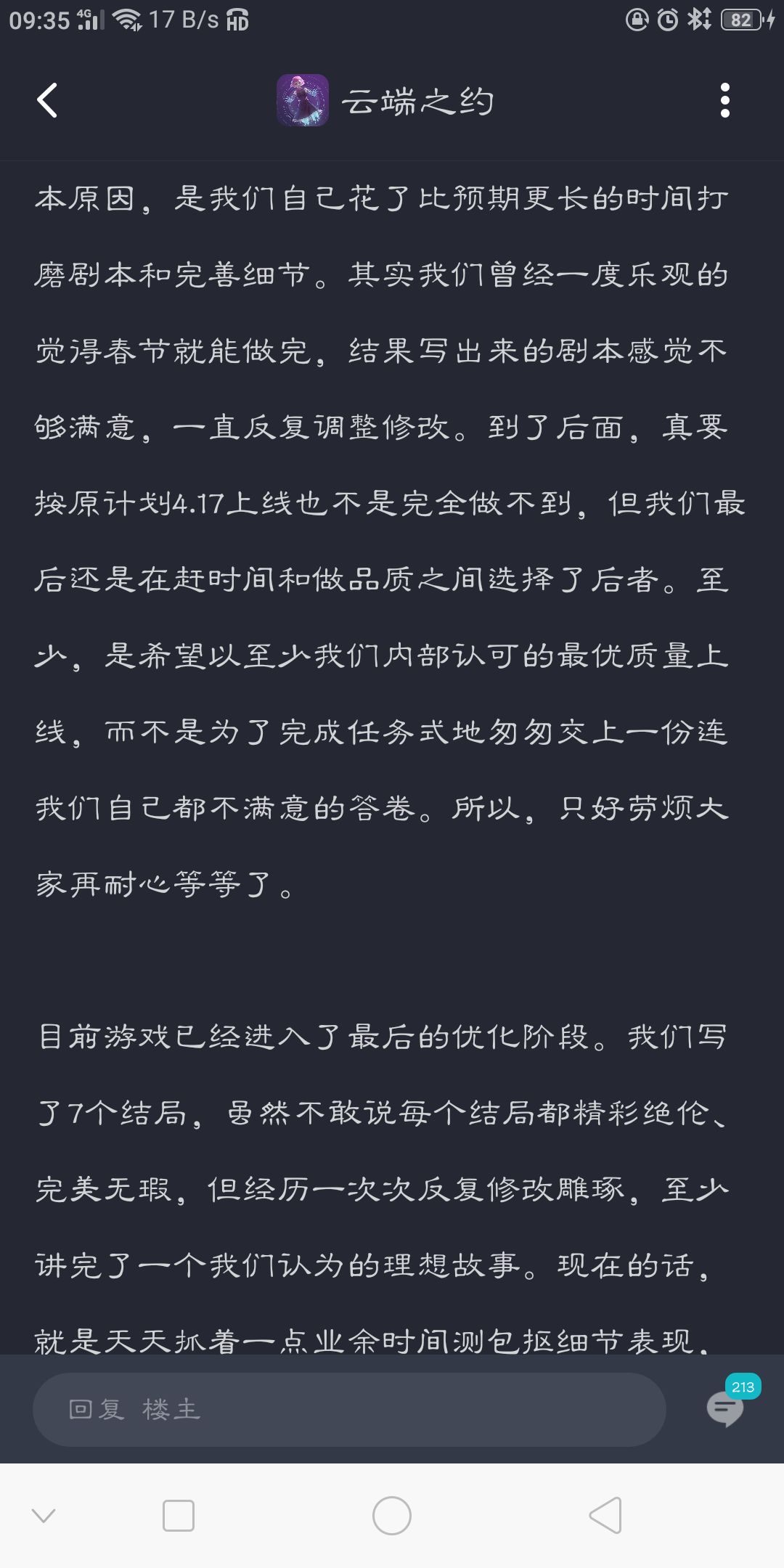 09:35 4G 17 B/s HD 82

云端之约

本原因，是我们自己花了比预期更长的时间打磨剧本和完善细节。其实我们曾经一度乐观的觉得春节就能做完，结果写出来的剧本感觉不够满意，一直反复调整修改。到了后面，真要按原计划4.17上线也不是完全做不到，但我们最后还是在赶时间和做品质之间选择了后者。至少，是希望以至少我们内部认可的最优质量上线，而不是为了完成任务式地匆匆交上一份连我们自己都不满意的答卷。所以，只好劳烦大家再耐心等等了。

目前游戏已经进入了最后的优化阶段。我们写了7个结局，虽然不敢说每个结局都精彩绝伦、完美无瑕，但经历一次次反复修改雕琢，至少讲完了一个我们认为的理想故事。现在的话，就是天天抓着一点业余时间测包抠细节表现，

回复 楼主

213